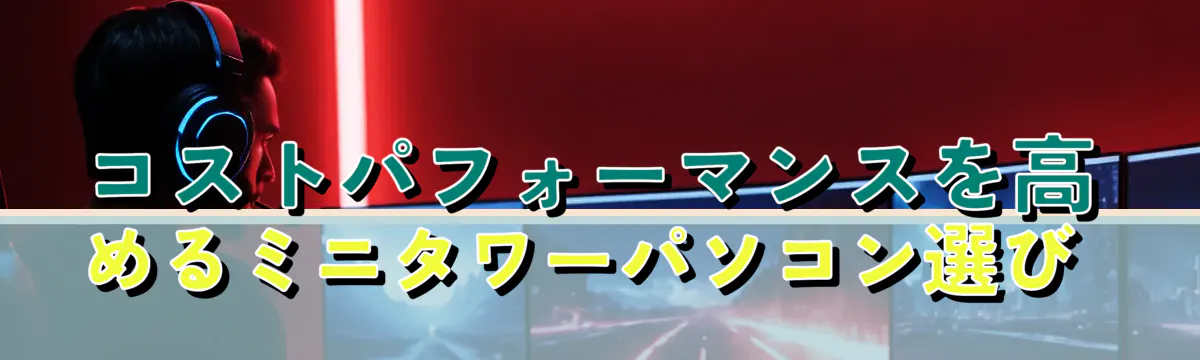 コストパフォーマンスを高めるミニタワーパソコン選び